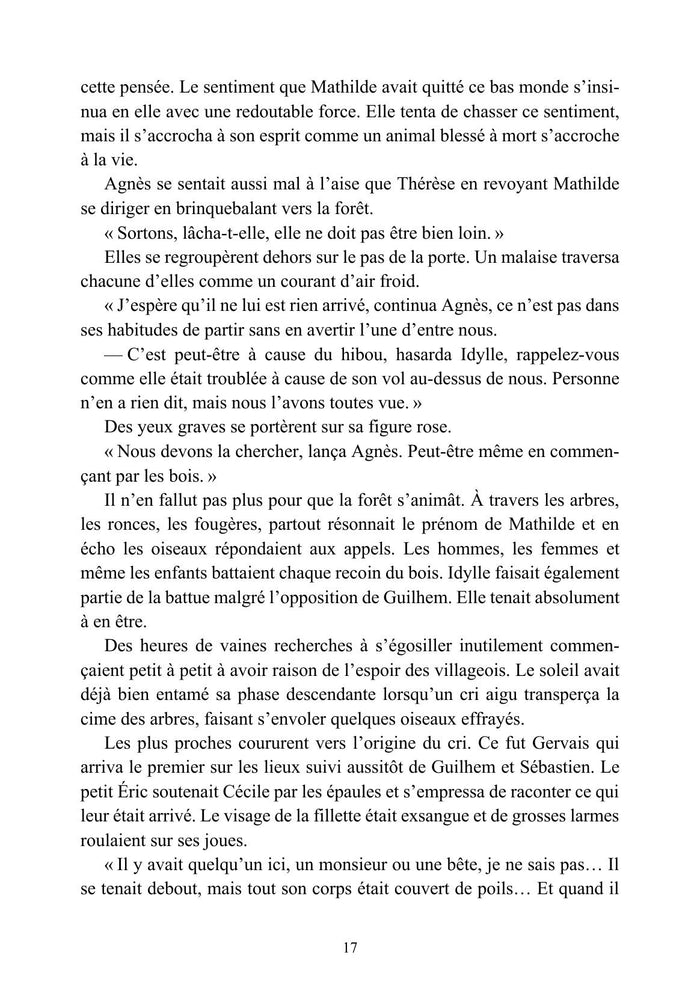 cette pensée. Le sentiment que Mathilde avait quitté ce bas monde s'insinua en elle avec une redoutable force. Elle tenta de chasser ce sentiment, mais il s'accrocha à son esprit comme un animal blessé à mort s'accroche à la vie.

Agnès se sentait aussi mal à l'aise que Thérèse en revoyant Mathilde se diriger en brinquebalant vers la forêt.

« Sortons, lâcha-t-elle, elle ne doit pas être bien loin. »

Elles se regroupèrent dehors sur le pas de la porte. Un malaise traversa chacune d'elles comme un courant d'air froid.

« J'espère qu'il ne lui est rien arrivé, continua Agnès, ce n'est pas dans ses habitudes de partir sans en avertir l'une d'entre nous.

— C'est peut-être à cause du hibou, hasarda Idylle, rappelez-vous comme elle était troublée à cause de son vol au-dessus de nous. Personne n'en a rien dit, mais nous l'avons toutes vue. »

Des yeux graves se portèrent sur sa figure rose.

« Nous devons la chercher, lança Agnès. Peut-être même en commençant par les bois. »

Il n'en fallut pas plus pour que la forêt s'animât. À travers les arbres, les ronces, les fougères, partout résonnait le prénom de Mathilde et en écho les oiseaux répondaient aux appels. Les hommes, les femmes et même les enfants battaient chaque recoin du bois. Idylle faisait également partie de la battue malgré l'opposition de Guilhem. Elle tenait absolument à en être.

Des heures de vaines recherches à s'égosiller inutilement commençaient petit à petit à avoir raison de l'espoir des villageois. Le soleil avait déjà bien entamé sa phase descendante lorsqu'un cri aigu transperça la cime des arbres, faisant s'envoler quelques oiseaux effrayés.

Les plus proches coururent vers l'origine du cri. Ce fut Gervais qui arriva le premier sur les lieux suivi aussitôt de Guilhem et Sébastien. Le petit Éric soutenait Cécile par les épaules et s'empressa de raconter ce qui leur était arrivé. Le visage de la fillette était exsangue et de grosses larmes roulaient sur ses joues.

« Il y avait quelqu'un ici, un monsieur ou une bête, je ne sais pas… Il se tenait debout, mais tout son corps était couvert de poils… Et quand il

17